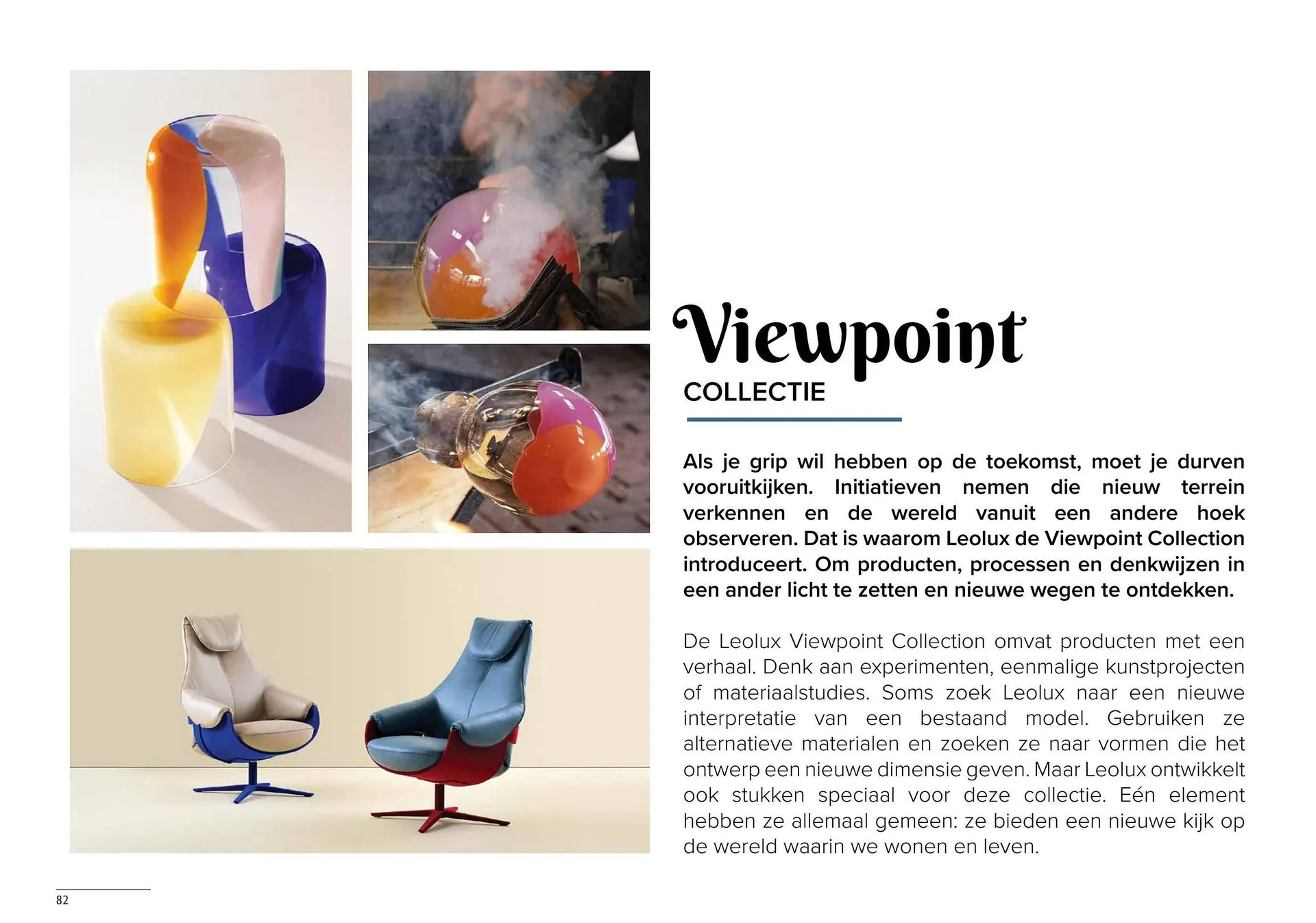 Viewpoint
COLLECTIE

Als je grip wil hebben op de toekomst, moet je durven vooruitkijken. Initiatieven nemen die nieuw terrein verkennen en de wereld vanuit een andere hoek observeren. Dat is waarom Leolux de Viewpoint Collection introduceert. Om producten, processen en denkwijzen in een ander licht te zetten en nieuwe wegen te ontdekken.

De Leolux Viewpoint Collection omvat producten met een verhaal. Denk aan experimenten, eenmalige kunstprojecten of materiaalstudies. Soms zoek Leolux naar een nieuwe interpretatie van een bestaand model. Gebruiken ze alternatieve materialen en zoeken ze naar vormen die het ontwerp een nieuwe dimensie geven. Maar Leolux ontwikkelt ook stukken speciaal voor deze collectie. Eén element hebben ze allemaal gemeen: ze bieden een nieuwe kijk op de wereld waarin we wonen en leven.

82